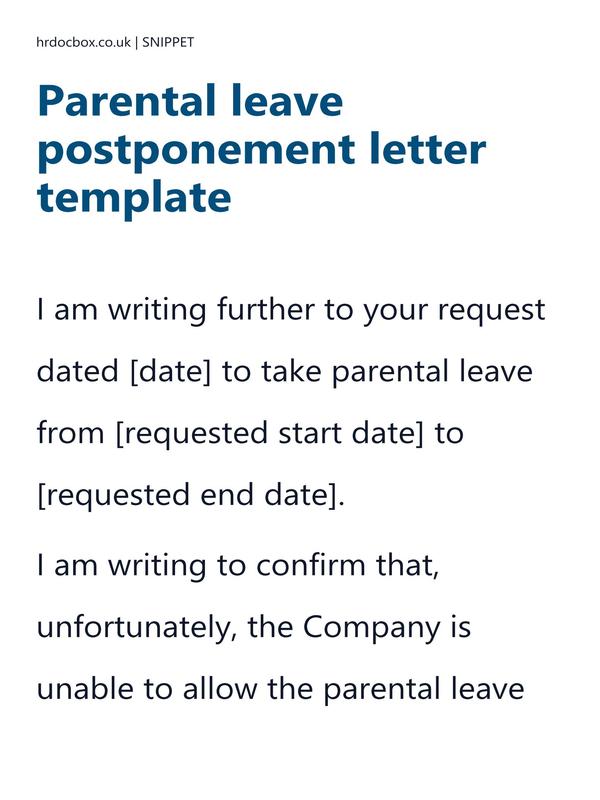 hrdocbox.co.uk | SNIPPET

Parental leave postponement letter template

I am writing further to your request dated [date] to take parental leave from [requested start date] to [requested end date].

I am writing to confirm that, unfortunately, the Company is unable to allow the parental leave